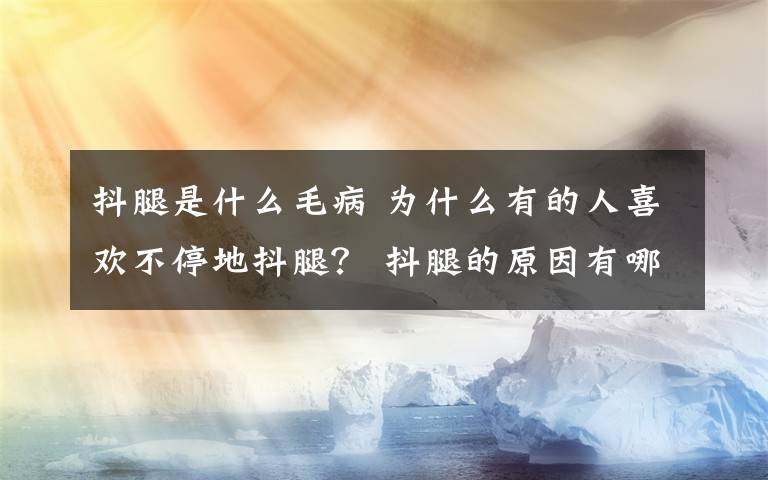 抖腿是什么毛病 为什么有的人喜欢不停地抖腿？ 抖腿的原因有哪